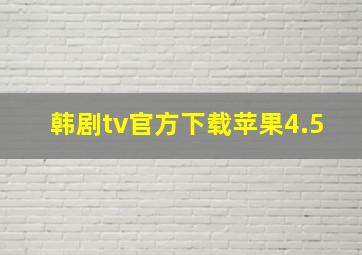 韩剧tv官方下载苹果4.5